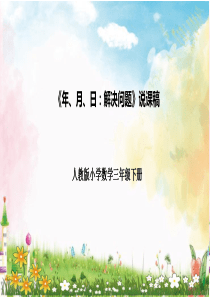 《年、月、日：解决问题》说课稿

人教版小学数学三年级下册